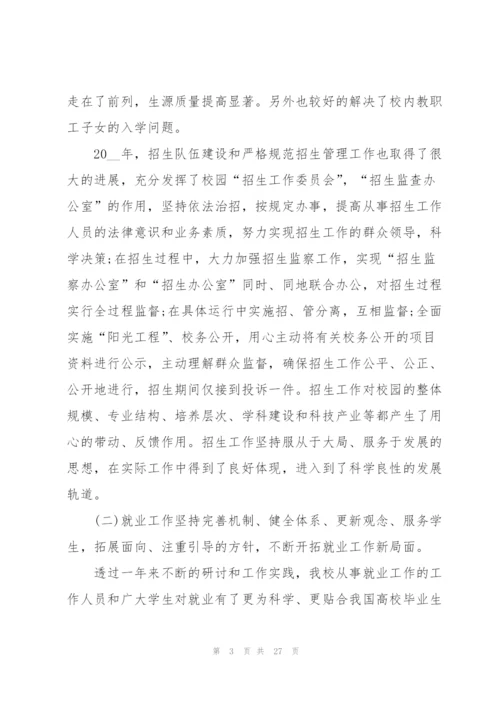 走在了前列，生源质量提高显著。另外也较好的解决了校内教职工子女的入学问题。

20__年，招生队伍建设和严格规范招生管理工作也取得了很大的进展，充分发挥了校园“招生工作委员会”，“招生监查办公室”的作用，坚持依法治招，按规定办事，提高从事招生工作人员的法律意识和业务素质，努力实现招生工作的群众领导，科学决策;在招生过程中，大力加强招生监察工作，实现“招生监察办公室”和“招生办公室”同时、同地联合办公，对招生过程实行全过程监督;在具体运行中实施招、管分离，互相监督;全面实施“阳光工程”、校务公开，用心主动将有关校务公开的项目资料进行公示，主动理解群众监督，确保招生工作公平、公正、公开地进行，招生期间仅接到投诉一件。招生工作对校园的整体规模、专业结构、培养层次、学科建设和科技产业等都产生了用心的带动、反馈作用。招生工作坚持服从于大局、服务于发展的思想，在实际工作中得到了良好体现，进入到了科学良性的发展轨道。

(二)就业工作坚持完善机制、健全体系、更新观念、服务学生，拓展面向、注重引导的方针，不断开拓就业工作新局面。

透过一年来不断的研讨和工作实践，我校从事就业工作的工作人员和广大学生对就业有了更为科学、更贴合我国高校毕业生

第 3 页 共 27 页